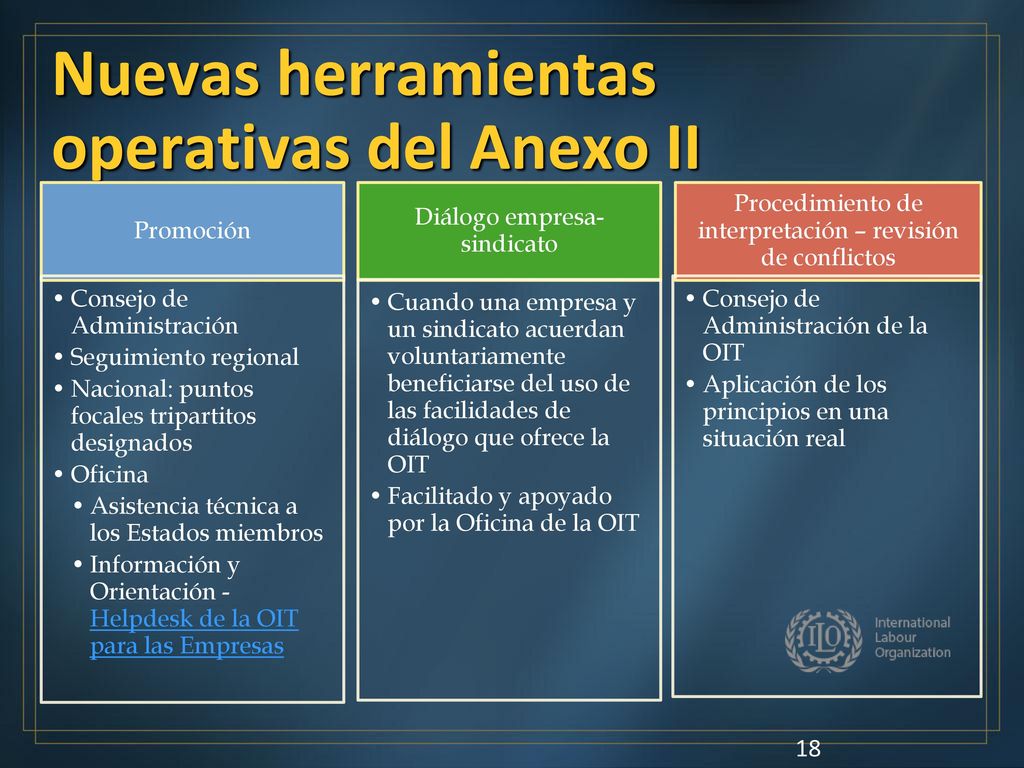 Nuevas herramientas operativas del Anexo II

Promoción

• Consejo de Administración
• Seguimiento regional
• Nacional: puntos focales tripartitos designados
• Oficina
 • Asistencia técnica a los Estados miembros
 • Información y Orientación - Helpdesk de la OIT para las Empresas

Diálogo empresa-sindicato

• Cuando una empresa y un sindicato acuerdan voluntariamente beneficiarse del uso de las facilidades de diálogo que ofrece la OIT
• Facilitado y apoyado por la Oficina de la OIT

Procedimiento de interpretación – revisión de conflictos

• Consejo de Administración de la OIT
• Aplicación de los principios en una situación real

ILO

International Labour Organization

18